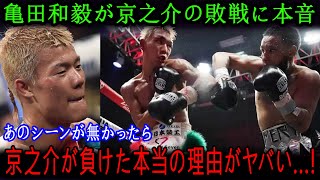 亀田和毅が京之介の敗戦に本音

あのシーンが無かったら

京之介が負けた本当の理由がヤバい…!